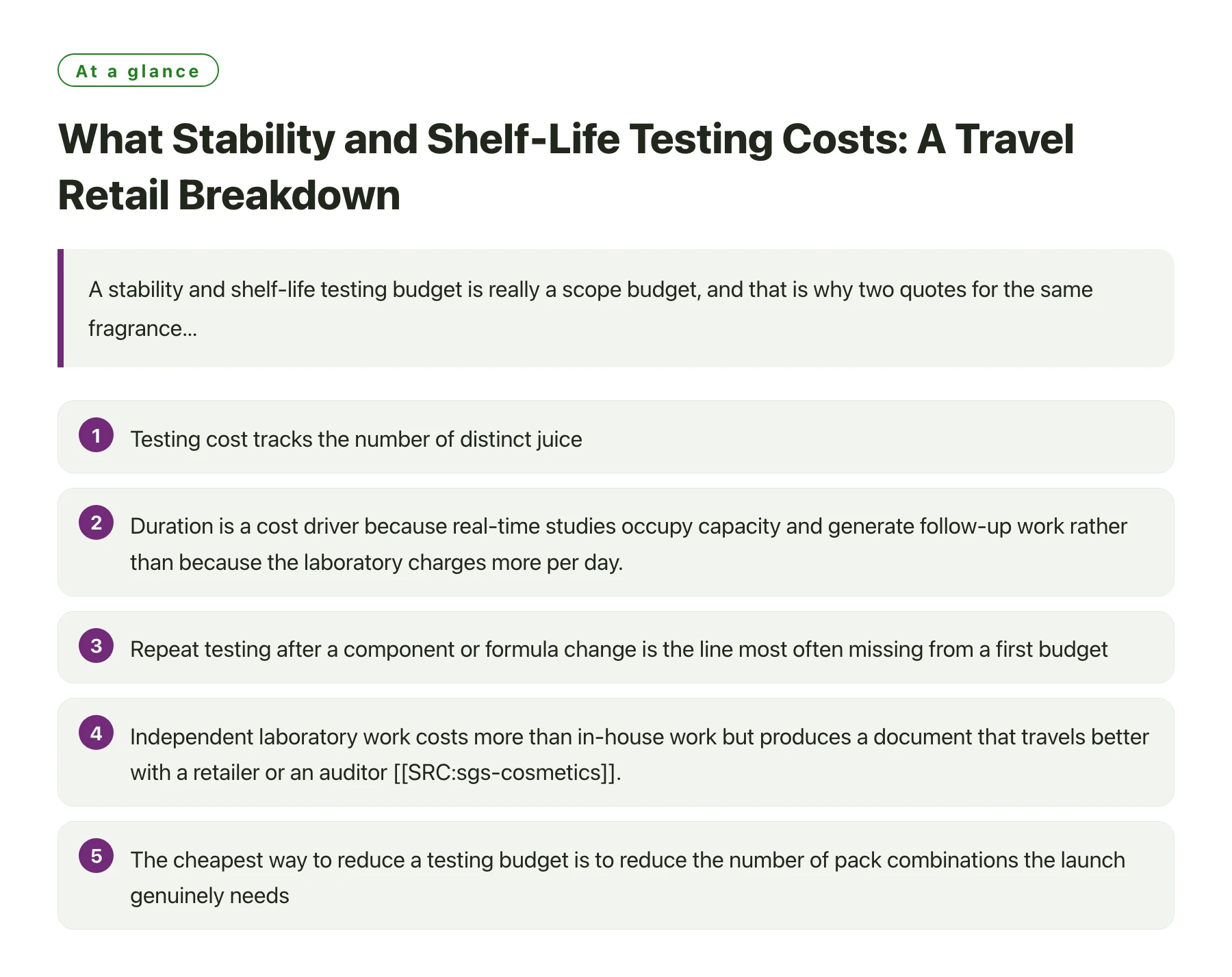 At a glance

What Stability and Shelf-Life Testing Costs: A Travel Retail Breakdown

A stability and shelf-life testing budget is really a scope budget, and that is why two quotes for the same fragrance...

1 Testing cost tracks the number of distinct juice

2 Duration is a cost driver because real-time studies occupy capacity and generate follow-up work rather than because the laboratory charges more per day.

3 Repeat testing after a component or formula change is the line most often missing from a first budget

4 Independent laboratory work costs more than in-house work but produces a document that travels better with a retailer or an auditor [[SRC:sgs-cosmetics]].

5 The cheapest way to reduce a testing budget is to reduce the number of pack combinations the launch genuinely needs